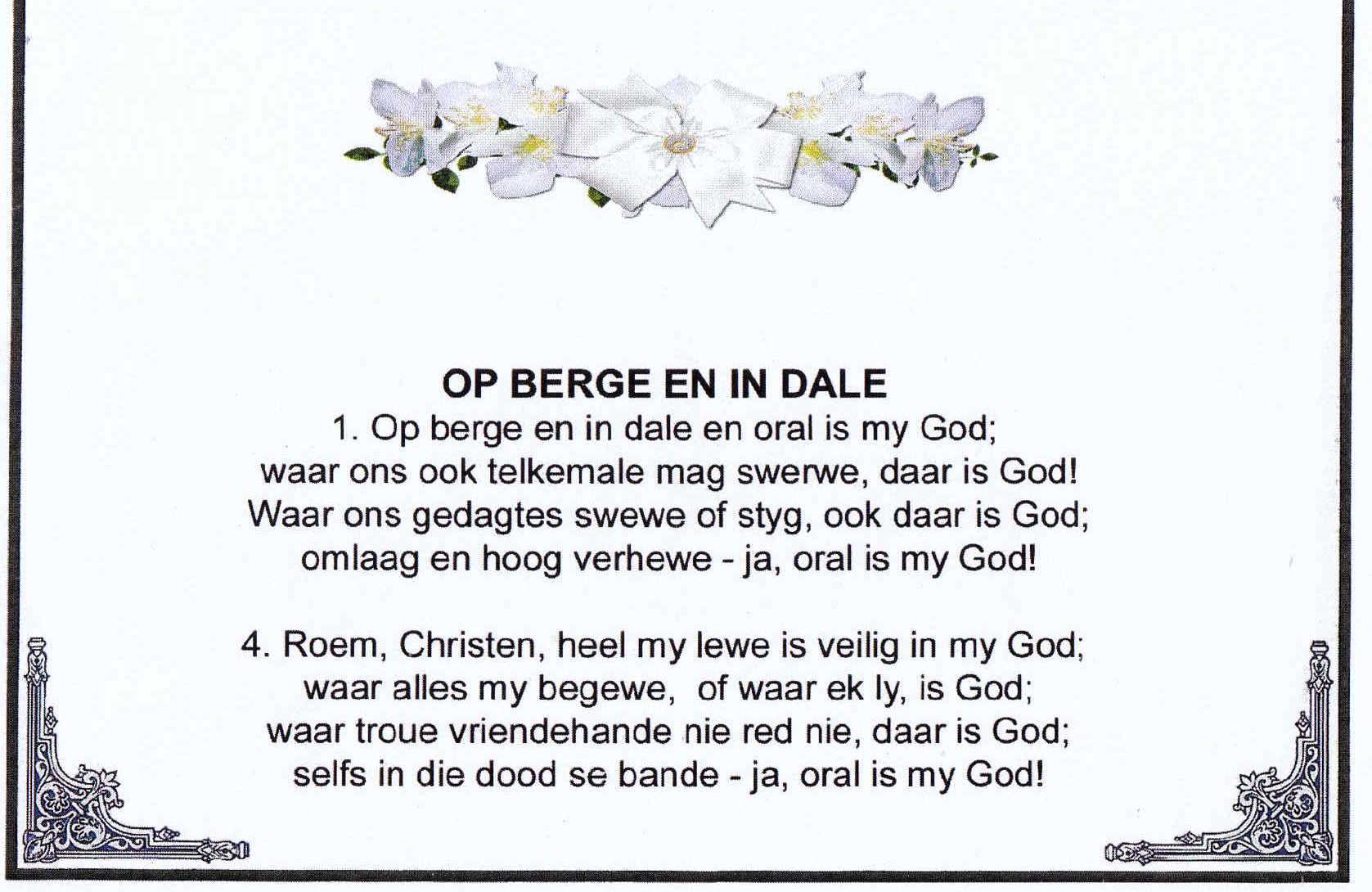 OP BERGE EN IN DALE
1. Op berge en in dale en oral is my God;
waar ons ook telkemale mag swerwe, daar is God!
Waar ons gedagtes swewe of styg, ook daar is God;
omlaag en hoog verhewe - ja, oral is my God!

4. Roem, Christen, heel my lewe is veilig in my God;
waar alles my begewe, of waar ek ly, is God;
waar troue vriendehande nie red nie, daar is God;
selfs in die dood se bande - ja, oral is my God!